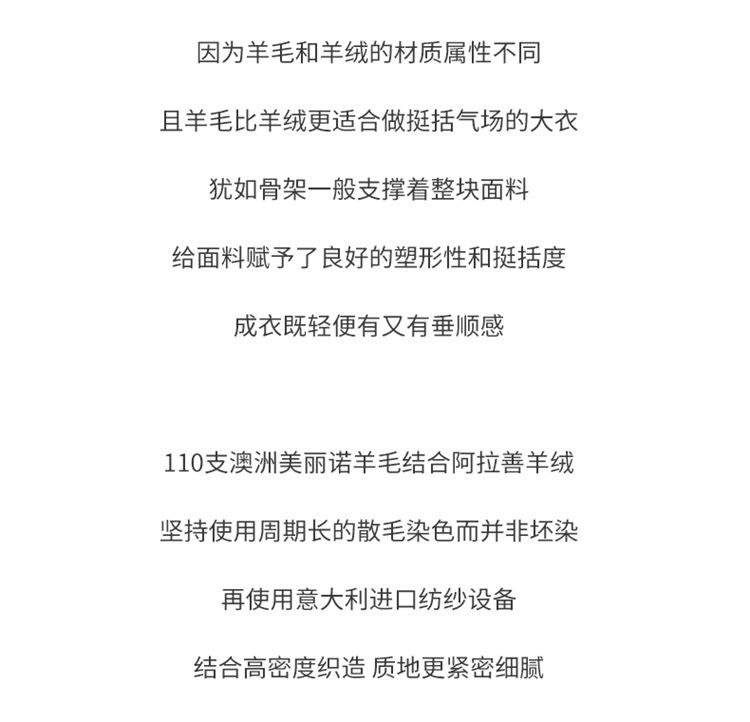 因为羊毛和羊绒的材质属性不同

且羊毛比羊绒更适合做挺括气场的大衣

犹如骨架一般支撑着整块面料

给面料赋予了良好的塑形性和挺括度

成衣既轻便有又有垂顺感

110支澳洲美丽诺羊毛结合阿拉善羊绒

坚持使用周期长的散毛染色而并非坯染

再使用意大利进口纺纱设备

结合高密度织造 质地更紧密细腻